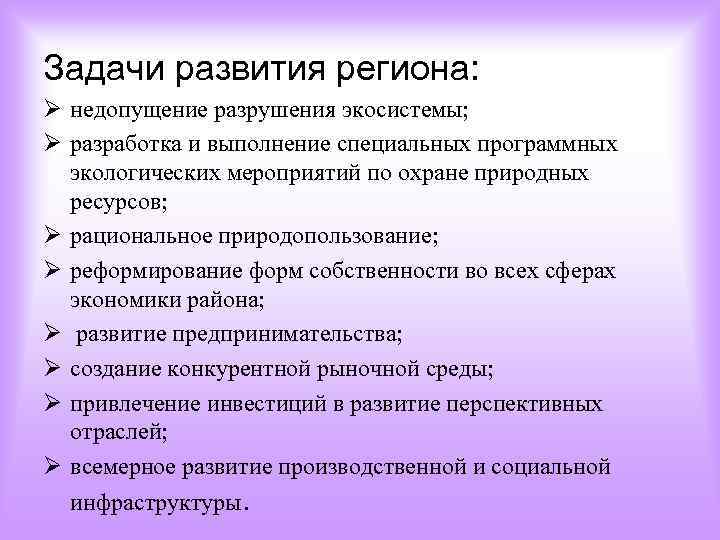 Задачи развития региона:

➢ недопущение разрушения экосистемы;

➢ разработка и выполнение специальных программных экологических мероприятий по охране природных ресурсов;

➢ рациональное природопользование;

➢ реформирование форм собственности во всех сферах экономики района;

➢ развитие предпринимательства;

➢ создание конкурентной рыночной среды;

➢ привлечение инвестиций в развитие перспективных отраслей;

➢ всемерное развитие производственной и социальной инфраструктуры.